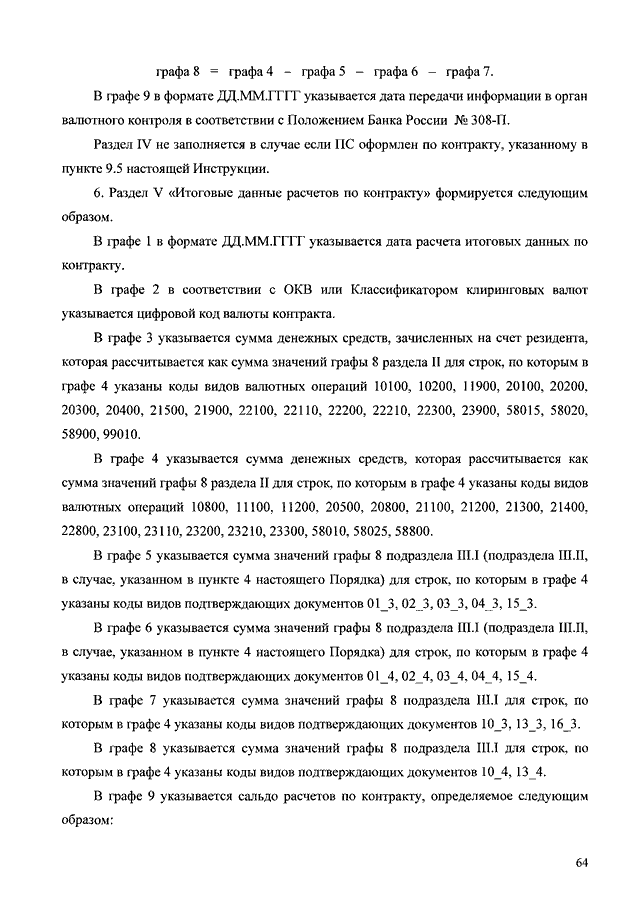 графа 8 = графа 4 – графа 5 – графа 6 – графа 7.

В графе 9 в формате ДД.ММ.ГГГГ указывается дата передачи информации в орган валютного контроля в соответствии с Положением Банка России № 308-П.

Раздел IV не заполняется в случае если ПС оформлен по контракту, указанному в пункте 9.5 настоящей Инструкции.

6. Раздел V «Итоговые данные расчетов по контракту» формируется следующим образом.

В графе 1 в формате ДД.ММ.ГГГГ указывается дата расчета итоговых данных по контракту.

В графе 2 в соответствии с ОКВ или Классификатором клиринговых валют указывается цифровой код валюты контракта.

В графе 3 указывается сумма денежных средств, зачисленных на счет резидента, которая рассчитывается как сумма значений графы 8 раздела II для строк, по которым в графе 4 указаны коды видов валютных операций 10100, 10200, 11900, 20100, 20200, 20300, 20400, 21500, 21900, 22100, 22110, 22200, 22210, 22300, 23900, 58015, 58020, 58900, 99010.

В графе 4 указывается сумма денежных средств, которая рассчитывается как сумма значений графы 8 раздела II для строк, по которым в графе 4 указаны коды видов валютных операций 10800, 11100, 11200, 20500, 20800, 21100, 21200, 21300, 21400, 22800, 23100, 23110, 23200, 23210, 23300, 58010, 58025, 58800.

В графе 5 указывается сумма значений графы 8 подраздела III.I (подраздела III.II, в случае, указанном в пункте 4 настоящего Порядка) для строк, по которым в графе 4 указаны коды видов подтверждающих документов 01_3, 02_3, 03_3, 04_3, 15_3.

В графе 6 указывается сумма значений графы 8 подраздела III.I (подраздела III.II, в случае, указанном в пункте 4 настоящего Порядка) для строк, по которым в графе 4 указаны коды видов подтверждающих документов 01_4, 02_4, 03_4, 04_4, 15_4.

В графе 7 указывается сумма значений графы 8 подраздела III.I для строк, по которым в графе 4 указаны коды видов подтверждающих документов 10_3, 13_3, 16_3.

В графе 8 указывается сумма значений графы 8 подраздела III.I для строк, по которым в графе 4 указаны коды видов подтверждающих документов 10_4, 13_4.

В графе 9 указывается сальдо расчетов по контракту, определяемое следующим образом:

64